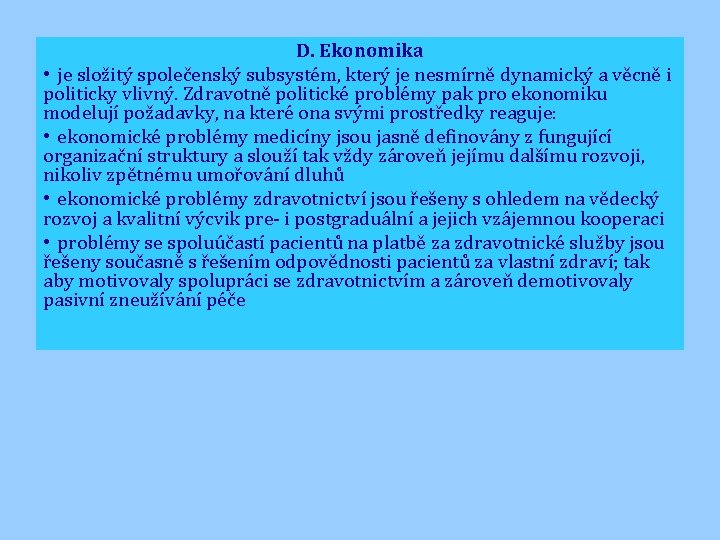 D. Ekonomika

• je složitý společenský subsystém, který je nesmírně dynamický a věcně i politicky vlivný. Zdravotně politické problémy pak pro ekonomiku modelují požadavky, na které ona svými prostředky reaguje:

• ekonomické problémy medicíny jsou jasně definovány z fungující organizační struktury a slouží tak vždy zároveň jejímu dalšímu rozvoji, nikoliv zpětnému umořování dluhů

• ekonomické problémy zdravotnictví jsou řešeny s ohledem na vědecký rozvoj a kvalitní výcvik pre- i postgraduální a jejich vzájemnou kooperaci

• problémy se spoluúčastí pacientů na platbě za zdravotnické služby jsou řešeny současně s řešením odpovědnosti pacientů za vlastní zdraví; tak aby motivovaly spolupráci se zdravotnictvím a zároveň demotivovaly pasivní zneužívání péče